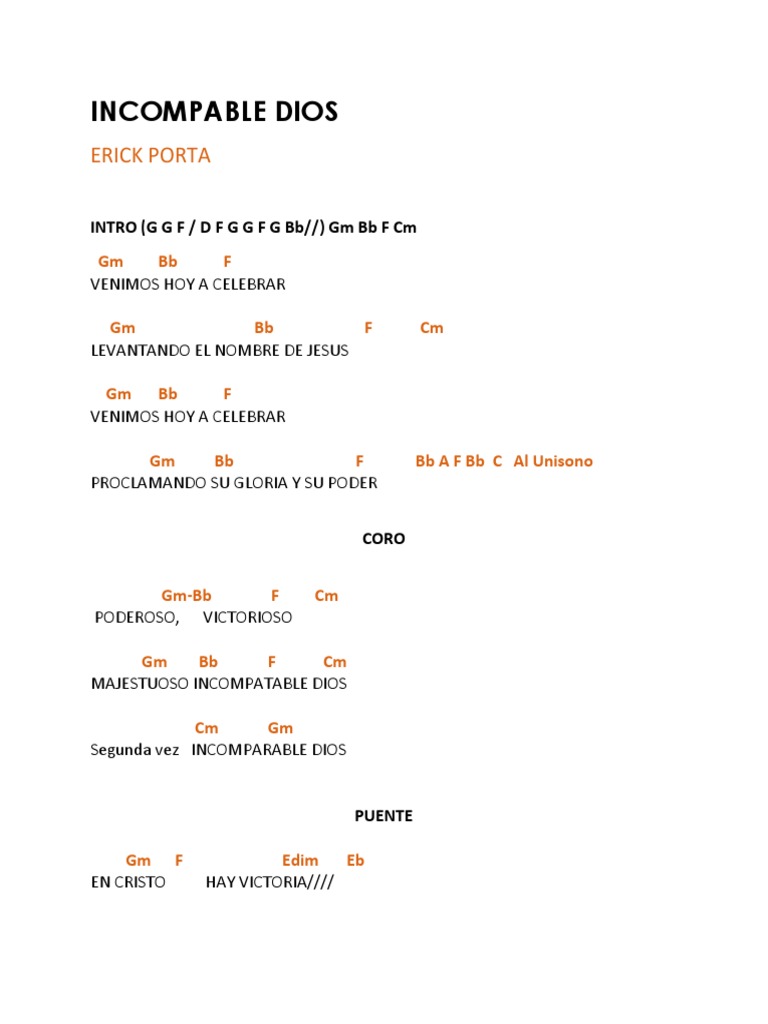 INCOMPABLE DIOS

ERICK PORTA

INTRO (G G F / D F G G F G Bb//) Gm Bb F Cm

Gm Bb F
VENIMOS HOY A CELEBRAR

Gm Bb F Cm
LEVANTANDO EL NOMBRE DE JESUS

Gm Bb F
VENIMOS HOY A CELEBRAR

Gm Bb F Bb A F Bb C Al Unisono
PROCLAMANDO SU GLORIA Y SU PODER

CORO

Gm-Bb F Cm
PODEROSO, VICTORIOSO

Gm Bb F Cm
MAJESTUOSO INCOMPATABLE DIOS

Cm Gm
Segunda vez INCOMPARABLE DIOS

PUENTE

Gm F Edim Eb
EN CRISTO HAY VICTORIA////